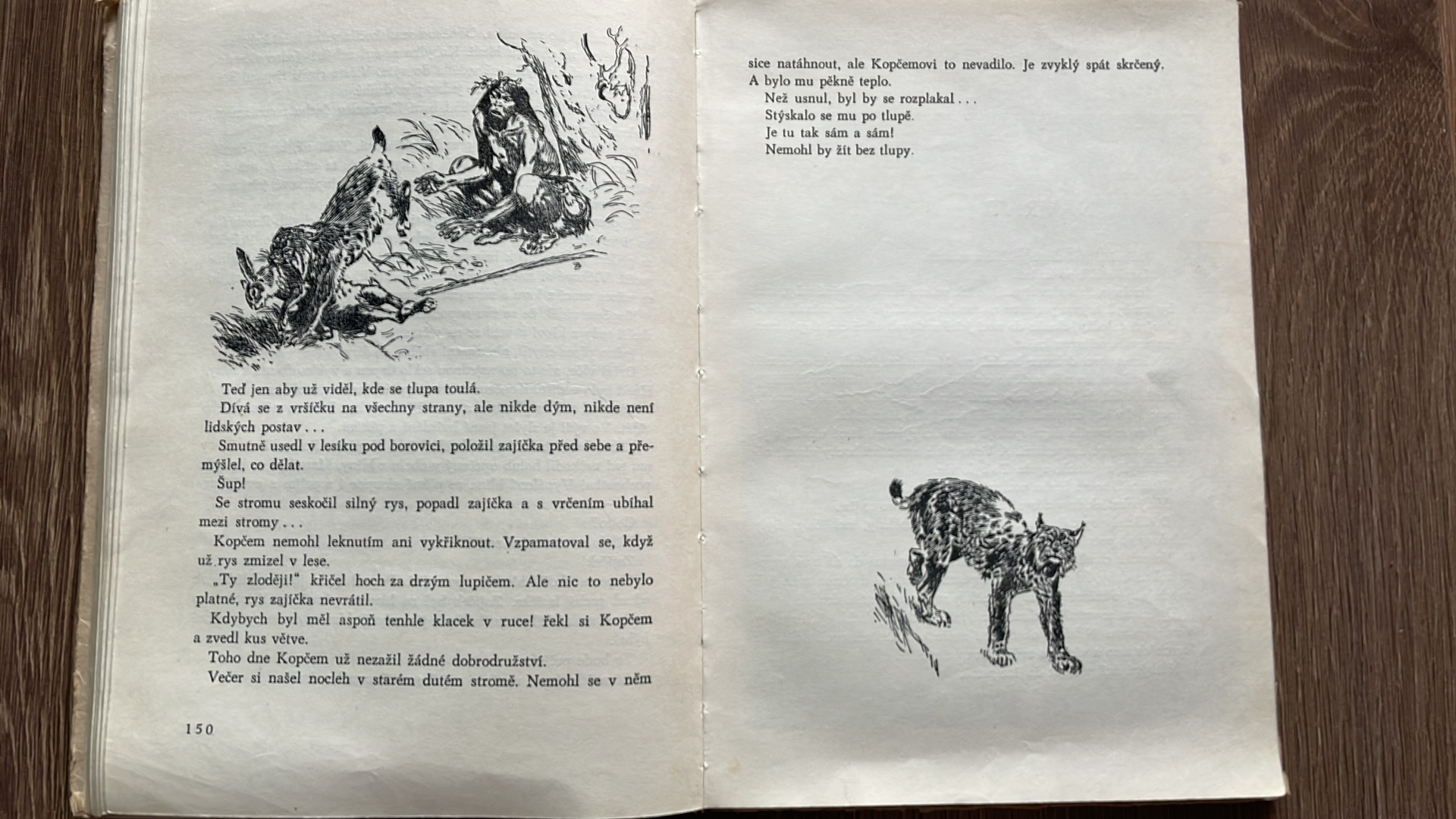 Teď jen aby už viděl, kde se tlupa toulá.

Dívá se z vršíčku na všechny strany, ale nikde dým, nikde není lidských postav . . .

Smutně usedl v lesíku pod borovici, položil zajíčka před sebe a přemýšlel, co dělat.

Šup!

Se stromu seskočil silný rys, popadl zajíčka a s vrčením ubíhal mezi stromy . . .

Kopčem nemohl leknutím ani vykřiknout. Vzpamatoval se, když už rys zmizel v lese.

„Ty zloději!" křičel hoch za drzým lupičem. Ale nic to nebylo platné, rys zajíčka nevrátil.

Kdybych byl měl aspoň tenhle klacek v ruce! řekl si Kopčem a zvedl kus větve.

Toho dne Kopčem už nezažil žádné dobrodružství.

Večer si našel nocleh v starém dutém stromě. Nemohl se v něm

150

sice natáhnout, ale Kopčemovi to nevadilo. Je zvyklý spát skrčený. A bylo mu pěkně teplo.

Než usnul, byl by se rozplakal . . .

Stýskalo se mu po tlupě.

Je tu tak sám a sám!

Nemohl by žít bez tlupy.